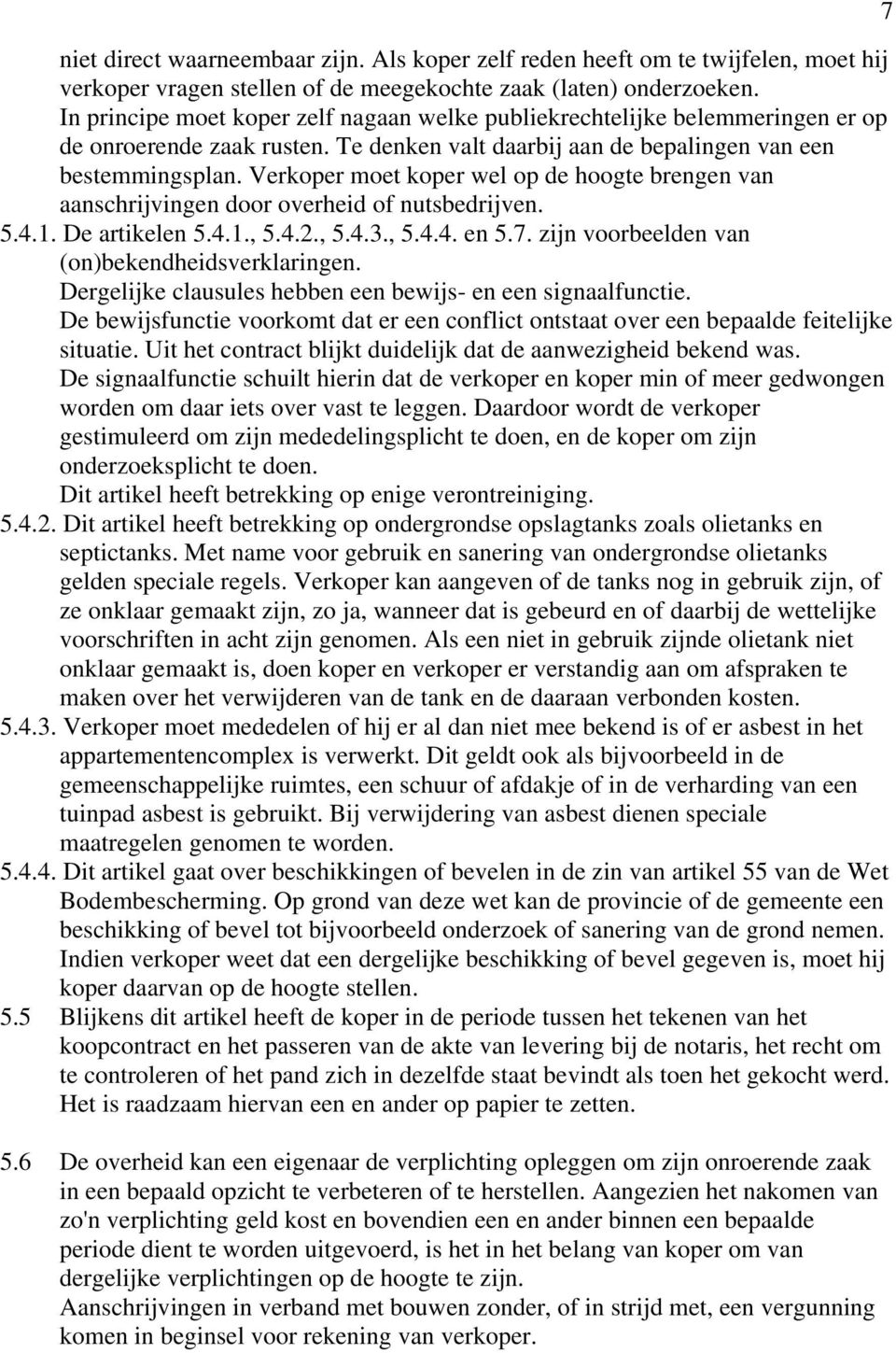 7

niet direct waarneembaar zijn. Als koper zelf reden heeft om te twijfelen, moet hij verkoper vragen stellen of de meegekochte zaak (laten) onderzoeken.
In principe moet koper zelf nagaan welke publiekrechtelijke belemmeringen er op de onroerende zaak rusten. Te denken valt daarbij aan de bepalingen van een bestemmingsplan. Verkoper moet koper wel op de hoogte brengen van aanschrijvingen door overheid of nutsbedrijven.

5.4.1. De artikelen 5.4.1., 5.4.2., 5.4.3., 5.4.4. en 5.7. zijn voorbeelden van (on)bekendheidsverklaringen.
Dergelijke clausules hebben een bewijs- en een signaalfunctie.
De bewijsfunctie voorkomt dat er een conflict ontstaat over een bepaalde feitelijke situatie. Uit het contract blijkt duidelijk dat de aanwezigheid bekend was.
De signaalfunctie schuilt hierin dat de verkoper en koper min of meer gedwongen worden om daar iets over vast te leggen. Daardoor wordt de verkoper gestimuleerd om zijn mededelingsplicht te doen, en de koper om zijn onderzoeksplicht te doen.
Dit artikel heeft betrekking op enige verontreiniging.

5.4.2. Dit artikel heeft betrekking op ondergrondse opslagtanks zoals olietanks en septictanks. Met name voor gebruik en sanering van ondergrondse olietanks gelden speciale regels. Verkoper kan aangeven of de tanks nog in gebruik zijn, of ze onklaar gemaakt zijn, zo ja, wanneer dat is gebeurd en of daarbij de wettelijke voorschriften in acht zijn genomen. Als een niet in gebruik zijnde olietank niet onklaar gemaakt is, doen koper en verkoper er verstandig aan om afspraken te maken over het verwijderen van de tank en de daaraan verbonden kosten.

5.4.3. Verkoper moet mededelen of hij er al dan niet mee bekend is of er asbest in het appartementencomplex is verwerkt. Dit geldt ook als bijvoorbeeld in de gemeenschappelijke ruimtes, een schuur of afdakje of in de verharding van een tuinpad asbest is gebruikt. Bij verwijdering van asbest dienen speciale maatregelen genomen te worden.

5.4.4. Dit artikel gaat over beschikkingen of bevelen in de zin van artikel 55 van de Wet Bodembescherming. Op grond van deze wet kan de provincie of de gemeente een beschikking of bevel tot bijvoorbeeld onderzoek of sanering van de grond nemen. Indien verkoper weet dat een dergelijke beschikking of bevel gegeven is, moet hij koper daarvan op de hoogte stellen.

5.5 Blijkens dit artikel heeft de koper in de periode tussen het tekenen van het koopcontract en het passeren van de akte van levering bij de notaris, het recht om te controleren of het pand zich in dezelfde staat bevindt als toen het gekocht werd. Het is raadzaam hiervan een en ander op papier te zetten.

5.6 De overheid kan een eigenaar de verplichting opleggen om zijn onroerende zaak in een bepaald opzicht te verbeteren of te herstellen. Aangezien het nakomen van zo'n verplichting geld kost en bovendien een en ander binnen een bepaalde periode dient te worden uitgevoerd, is het in het belang van koper om van dergelijke verplichtingen op de hoogte te zijn.
Aanschrijvingen in verband met bouwen zonder, of in strijd met, een vergunning komen in beginsel voor rekening van verkoper.